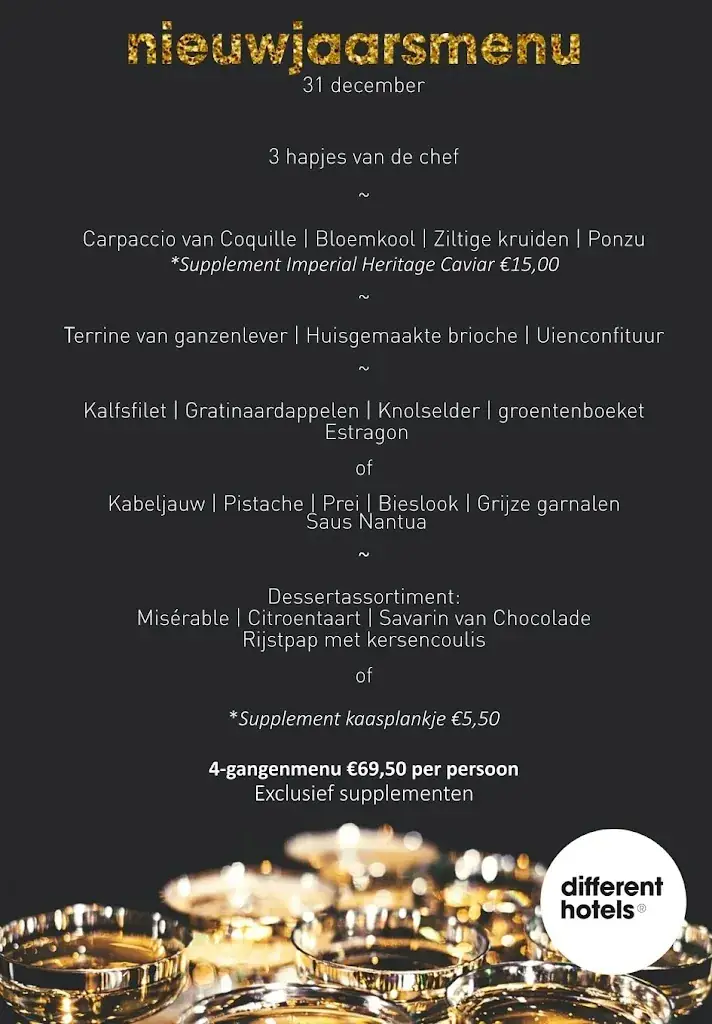 nieuwjaarsmenu
31 december

3 hapjes van de chef

~

Carpaccio van Coquille | Bloemkool | Ziltige kruiden | Ponzu
*Supplement Imperial Heritage Caviar €15,00

~

Terrine van ganzenlever | Huisgemaakte brioche | Uienconfituur

~

Kalfsfilet | Gratinaardappelen | Knolselder | groentenboeket
Estragon

of

Kabeljauw | Pistache | Prei | Bieslook | Grijze garnalen
Saus Nantua

~

Dessertassortiment:
Misérable | Citroentaart | Savarin van Chocolade
Rijstpap met kersencoulis

of

*Supplement kaasplankje €5,50

4-gangenmenu €69,50 per persoon
Exclusief supplementen

different hotels®